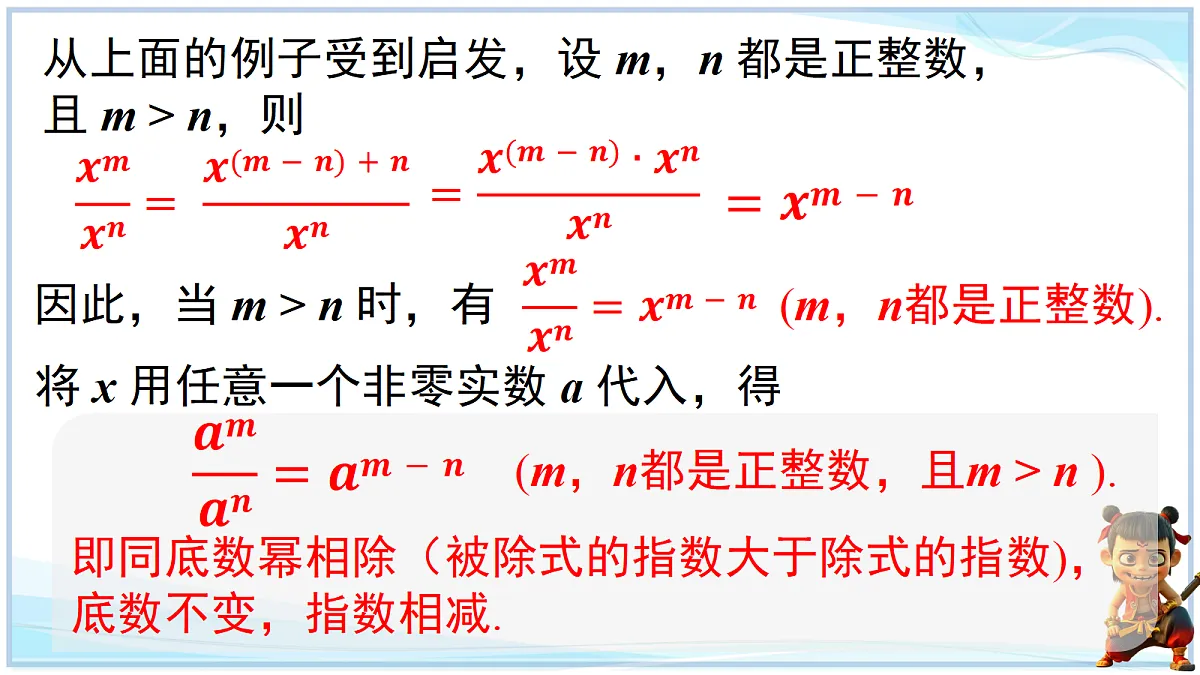 从上面的例子受到启发，设 $m$，$n$ 都是正整数，且 $m > n$，则

$\frac{x^m}{x^n} = \frac{x^{(m-n)+n}}{x^n} = \frac{x^{(m-n)} \cdot x^n}{x^n} = x^{m-n}$

因此，当 $m > n$ 时，有 $\frac{x^m}{x^n} = x^{m-n}$ ($m$，$n$都是正整数).

将 $x$ 用任意一个非零实数 $a$ 代入，得

$\frac{a^m}{a^n} = a^{m-n}$ ($m$，$n$都是正整数，且$m > n$ ).

即同底数幂相除（被除式的指数大于除式的指数)，底数不变，指数相减.